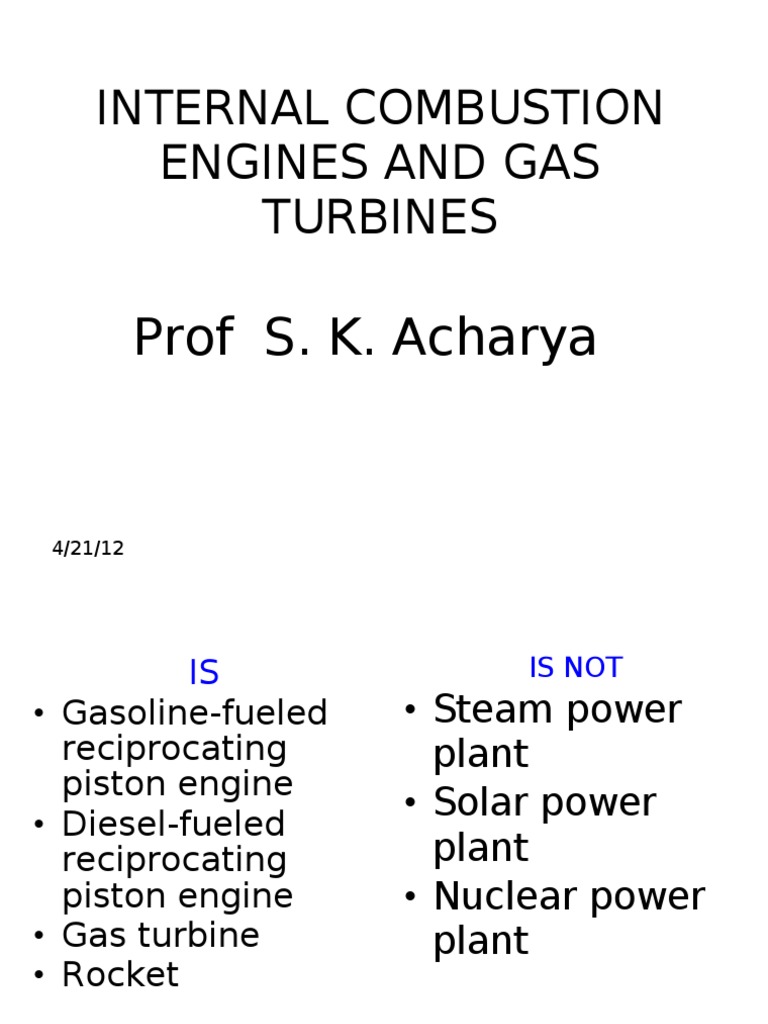 INTERNAL COMBUSTION ENGINES AND GAS TURBINES

Prof S. K. Acharya

4/21/12

IS

• Gasoline-fueled reciprocating piston engine
• Diesel-fueled reciprocating piston engine
• Gas turbine
• Rocket

IS NOT

• Steam power plant
• Solar power plant
• Nuclear power plant